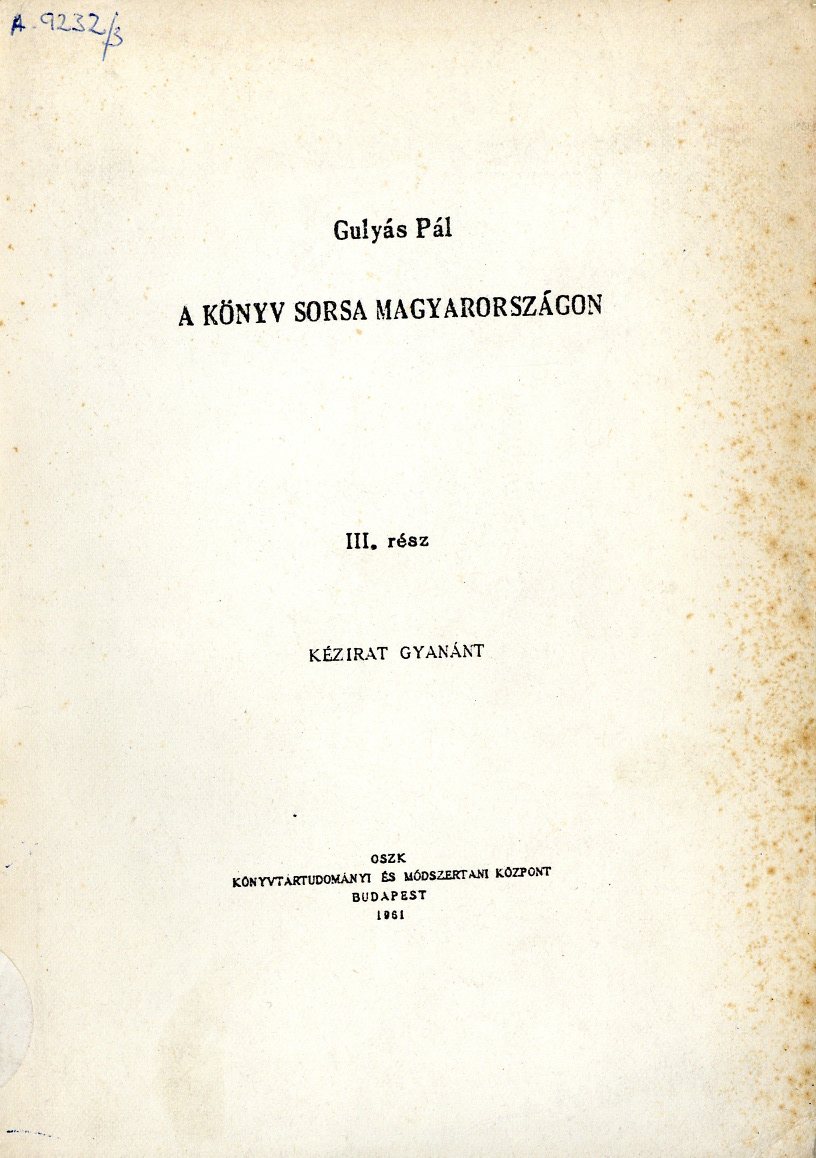 A 9232/3

Gulyás Pál

A KÖNYV SORSA MAGYARORSZÁGON

III. rész

KÉZIRAT GYANÁNT

OSZK
KÖNYVTÁRTUDOMÁNYI ÉS MÓDSZERTANI KÖZPONT
BUDAPEST
1961